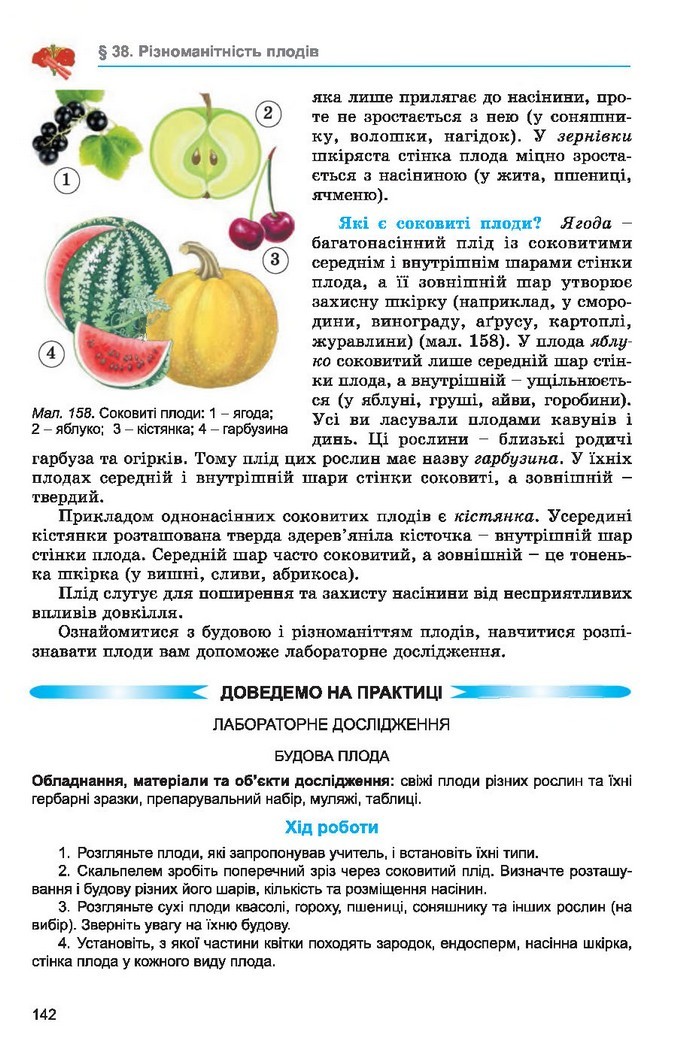 § 38. Різноманітність плодів

1
2
3
4

Мал. 158. Соковиті плоди: 1 – ягода; 2 – яблуко; 3 – кістянка; 4 – гарбузина

яка лише прилягає до насінини, проте не зростається з нею (у соняшнику, волошки, нагідок). У зернівки шкіряста стінка плода міцно зростається з насіниною (у жита, пшениці, ячменю).

Які є соковиті плоди? Ягода – багатонасінний плід із соковитими середнім і внутрішнім шарами стінки плода, а її зовнішній шар утворює захисну шкірку (наприклад, у смородини, винограду, аґрусу, картоплі, журавлини) (мал. 158). У плода яблуко соковитий лише середній шар стінки плода, а внутрішній – ущільнюється (у яблуні, груші, айви, горобини). Усі ви ласували плодами кавунів і динь. Ці рослини – близькі родичі гарбуза та огірків. Тому плід цих рослин має назву гарбузина. У їхніх плодах середній і внутрішній шари стінки соковиті, а зовнішній – твердий.

Прикладом однонасінних соковитих плодів є кістянка. Усередині кістянки розташована тверда здерев'яніла кісточка – внутрішній шар стінки плода. Середній шар часто соковитий, а зовнішній – це тоненька шкірка (у вишні, сливи, абрикоса).

Плід слугує для поширення та захисту насінини від несприятливих впливів довкілля.

Ознайомитися з будовою і різноманіттям плодів, навчитися розпізнавати плоди вам допоможе лабораторне дослідження.

ДОВЕДЕМО НА ПРАКТИЦІ

ЛАБОРАТОРНЕ ДОСЛІДЖЕННЯ

БУДОВА ПЛОДА

Обладнання, матеріали та об'єкти дослідження: свіжі плоди різних рослин та їхні гербарні зразки, препарувальний набір, муляжі, таблиці.

Хід роботи

1. Розгляньте плоди, які запропонував учитель, і встановіть їхні типи.
2. Скальпелем зробіть поперечний зріз через соковитий плід. Визначте розташування і будову різних його шарів, кількість та розміщення насінин.
3. Розгляньте сухі плоди квасолі, гороху, пшениці, соняшнику та інших рослин (на вибір). Зверніть увагу на їхню будову.
4. Установіть, з якої частини квітки походять зародок, ендосперм, насінна шкірка, стінка плода у кожного виду плода.

142